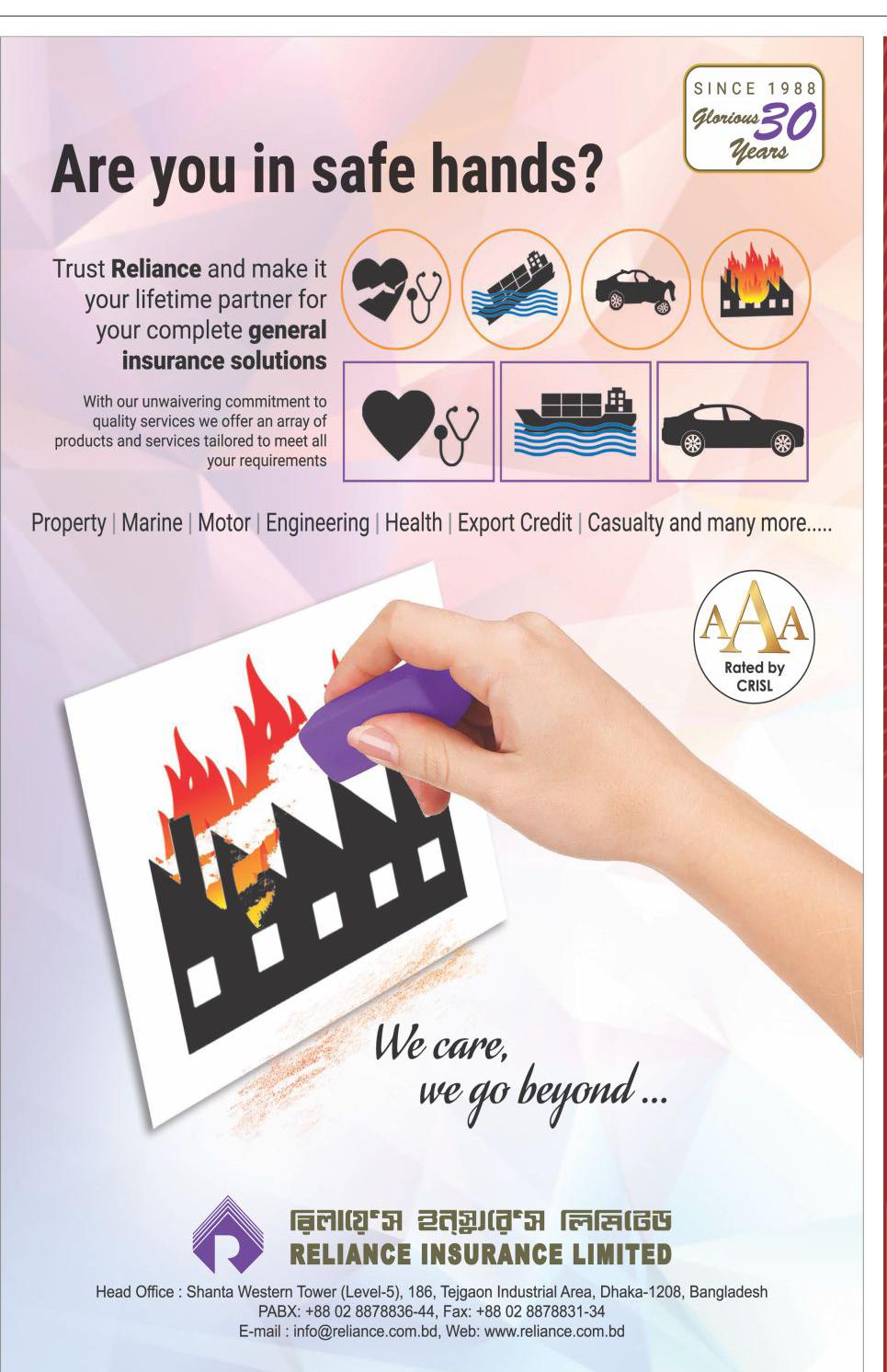 SINCE 1988
Glorious 30 Years

Are you in safe hands?

Trust Reliance and make it your lifetime partner for your complete general insurance solutions

With our unwaivering commitment to quality services we offer an array of products and services tailored to meet all your requirements

Property | Marine | Motor | Engineering | Health | Export Credit | Casualty and many more.....

AAA
Rated by CRISL

We care,
we go beyond ...

রিলায়েন্স ইন্স্যুরেন্স লিমিটেড
RELIANCE INSURANCE LIMITED

Head Office : Shanta Western Tower (Level-5), 186, Tejgaon Industrial Area, Dhaka-1208, Bangladesh
PABX: +88 02 8878836-44, Fax: +88 02 8878831-34
E-mail : info@reliance.com.bd, Web: www.reliance.com.bd